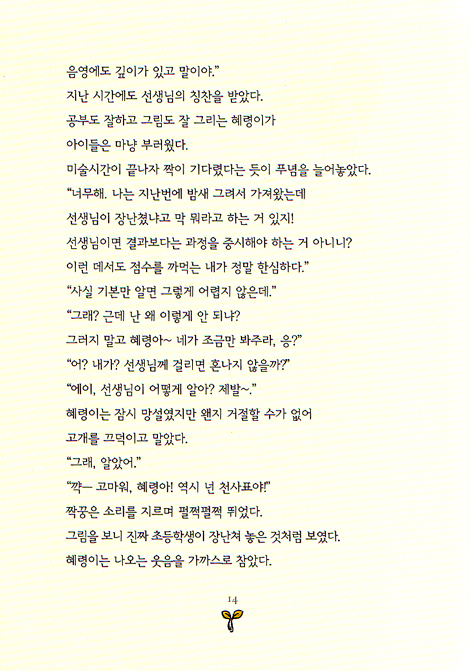 음영에도 깊이가 있고 말이야."
지난 시간에도 선생님의 칭찬을 받았다.
공부도 잘하고 그림도 잘 그리는 혜령이가
아이들은 마냥 부러웠다.
미술시간이 끝나자 짝이 기다렸다는 듯이 푸념을 늘어놓았다.
"너무해. 나는 지난번에 밤새 그려서 가져왔는데
선생님이 장난쳤냐고 막 뭐라고 하는 거 있지!
선생님이면 결과보다는 과정을 중시해야 하는 거 아니니?
이런 데서도 점수를 까먹는 내가 정말 한심하다."
"사실 기본만 알면 그렇게 어렵지 않은데."
"그래? 근데 난 왜 이렇게 안 되냐?
그러지 말고 혜령아~ 네가 조금만 봐주라, 응?"
"어? 내가? 선생님께 걸리면 혼나지 않을까?"
"에이, 선생님이 어떻게 알아? 제발~."
혜령이는 잠시 망설였지만 왠지 거절할 수가 없어
고개를 끄덕이고 말았다.
"그래, 알았어."
"꺅— 고마워, 혜령아! 역시 넌 천사표야!"
짝꿍은 소리를 지르며 펄쩍펄쩍 뛰었다.
그림을 보니 진짜 초등학생이 장난쳐 놓은 것처럼 보였다.
혜령이는 나오는 웃음을 가까스로 참았다.

14